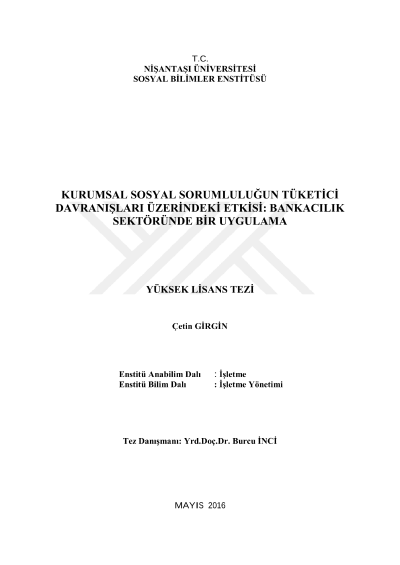 T.C.
NİŞANTAŞI ÜNİVERSİTESİ
SOSYAL BİLİMLER ENSTİTÜSÜ

KURUMSAL SOSYAL SORUMLULUĞUN TÜKETİCİ DAVRANIŞLARI ÜZERİNDEKİ ETKİSİ: BANKACILIK SEKTÖRÜNDE BİR UYGULAMA

YÜKSEK LİSANS TEZİ

Çetin GİRGİN

Enstitü Anabilim Dalı : İşletme
Enstitü Bilim Dalı : İşletme Yönetimi

Tez Danışmanı: Yrd.Doç.Dr. Burcu İNCİ

MAYIS 2016